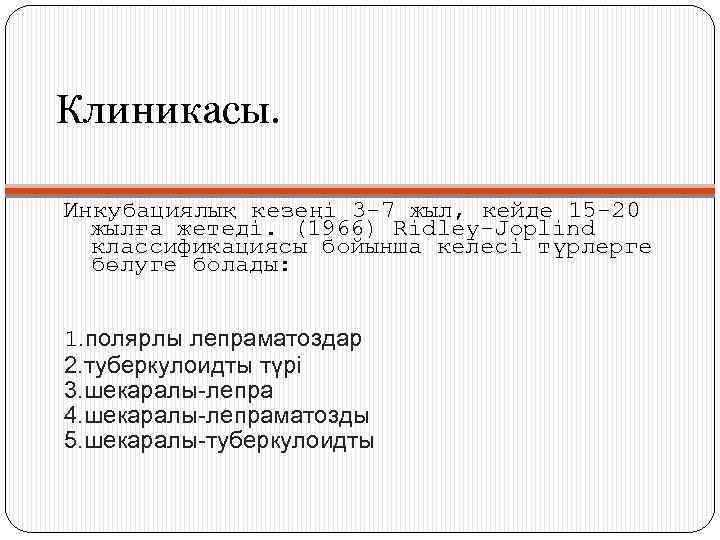 Клиникасы.

Инкубациялық кезеңі 3-7 жыл, кейде 15-20 жылға жетеді. (1966) Ridley-Joplind классификациясы бойынша келесі түрлерге бөлуге болады:

1.полярлы лепраматоздар
2.туберкулоидты түрі
3.шекаралы-лепра
4.шекаралы-лепраматозды
5.шекаралы-туберкулоидты